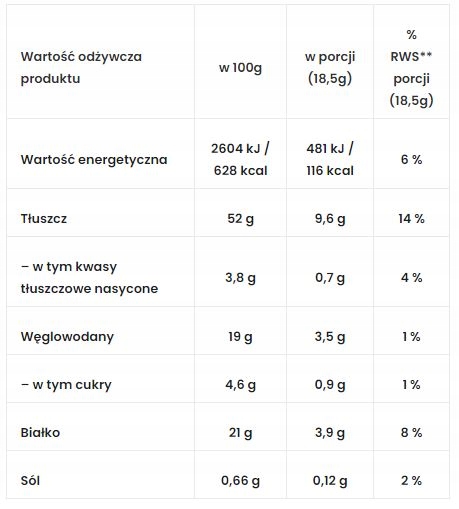 | Wartość odżywcza produktu | w 100g | w porcji (18,5g) | % RWS** porcji (18,5g) |
|---|---|---|---|
| Wartość energetyczna | 2604 kJ / 628 kcal | 481 kJ / 116 kcal | 6 % |
| Tłuszcz | 52 g | 9,6 g | 14 % |
| – w tym kwasy tłuszczowe nasycone | 3,8 g | 0,7 g | 4 % |
| Węglowodany | 19 g | 3,5 g | 1 % |
| – w tym cukry | 4,6 g | 0,9 g | 1 % |
| Białko | 21 g | 3,9 g | 8 % |
| Sól | 0,66 g | 0,12 g | 2 % |